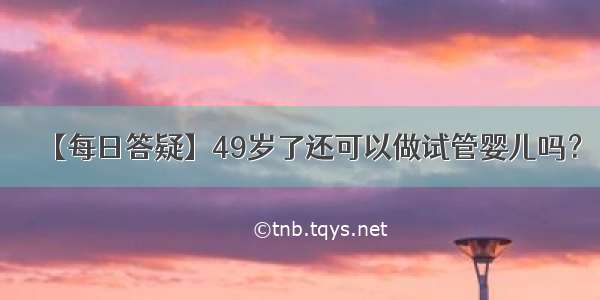 【每日答疑】49岁了还可以做试管婴儿吗?

©tnb.tqys.net